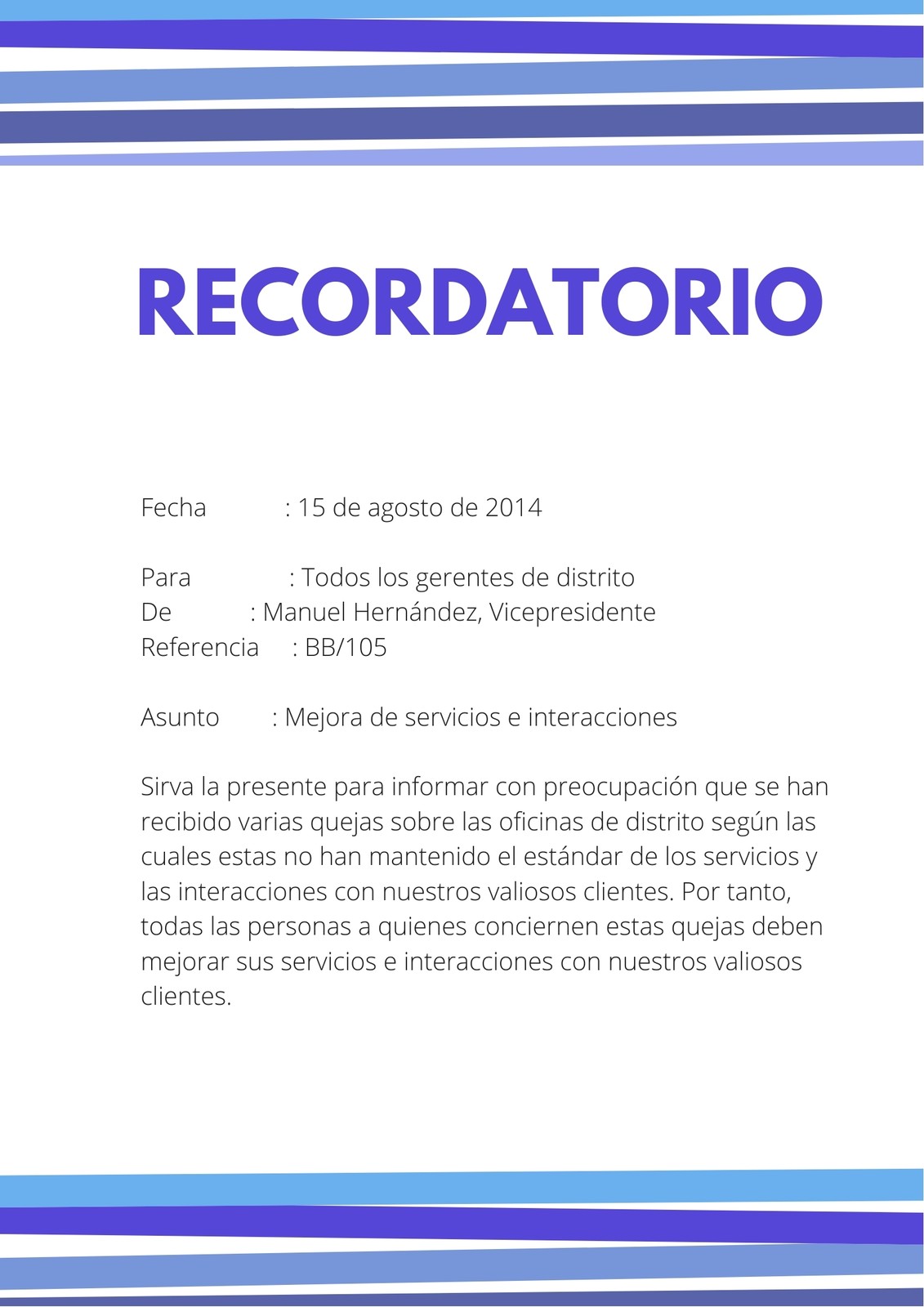 RECORDATORIO

Fecha : 15 de agosto de 2014

Para : Todos los gerentes de distrito
De : Manuel Hernández, Vicepresidente
Referencia : BB/105

Asunto : Mejora de servicios e interacciones

Sirva la presente para informar con preocupación que se han recibido varias quejas sobre las oficinas de distrito según las cuales estas no han mantenido el estándar de los servicios y las interacciones con nuestros valiosos clientes. Por tanto, todas las personas a quienes conciernen estas quejas deben mejorar sus servicios e interacciones con nuestros valiosos clientes.